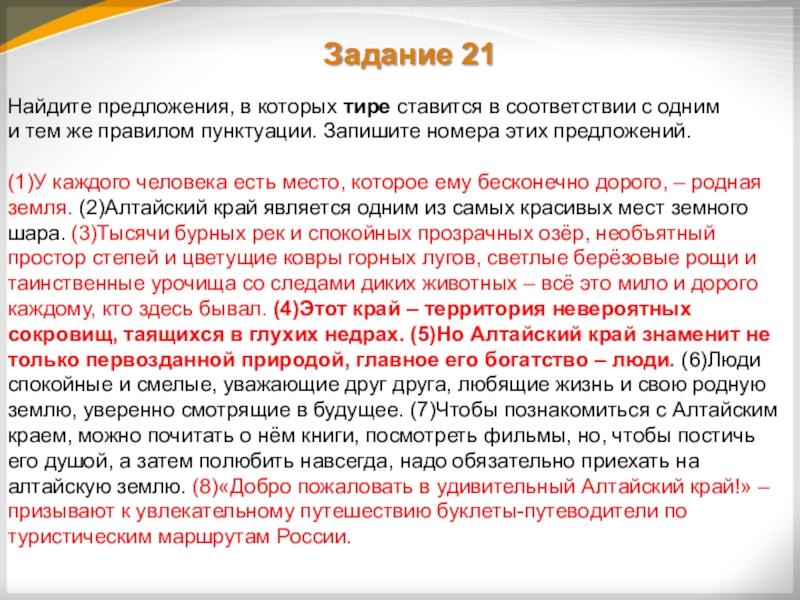 Задание 21

Найдите предложения, в которых тире ставится в соответствии с одним и тем же правилом пунктуации. Запишите номера этих предложений.

(1)У каждого человека есть место, которое ему бесконечно дорого, – родная земля. (2)Алтайский край является одним из самых красивых мест земного шара. (3)Тысячи бурных рек и спокойных прозрачных озёр, необъятный простор степей и цветущие ковры горных лугов, светлые берёзовые рощи и таинственные урочища со следами диких животных – всё это мило и дорого каждому, кто здесь бывал. (4)Этот край – территория невероятных сокровищ, таящихся в глухих недрах. (5)Но Алтайский край знаменит не только первозданной природой, главное его богатство – люди. (6)Люди спокойные и смелые, уважающие друг друга, любящие жизнь и свою родную землю, уверенно смотрящие в будущее. (7)Чтобы познакомиться с Алтайским краем, можно почитать о нём книги, посмотреть фильмы, но, чтобы постичь его душой, а затем полюбить навсегда, надо обязательно приехать на алтайскую землю. (8)«Добро пожаловать в удивительный Алтайский край!» – призывают к увлекательному путешествию буклеты-путеводители по туристическим маршрутам России.